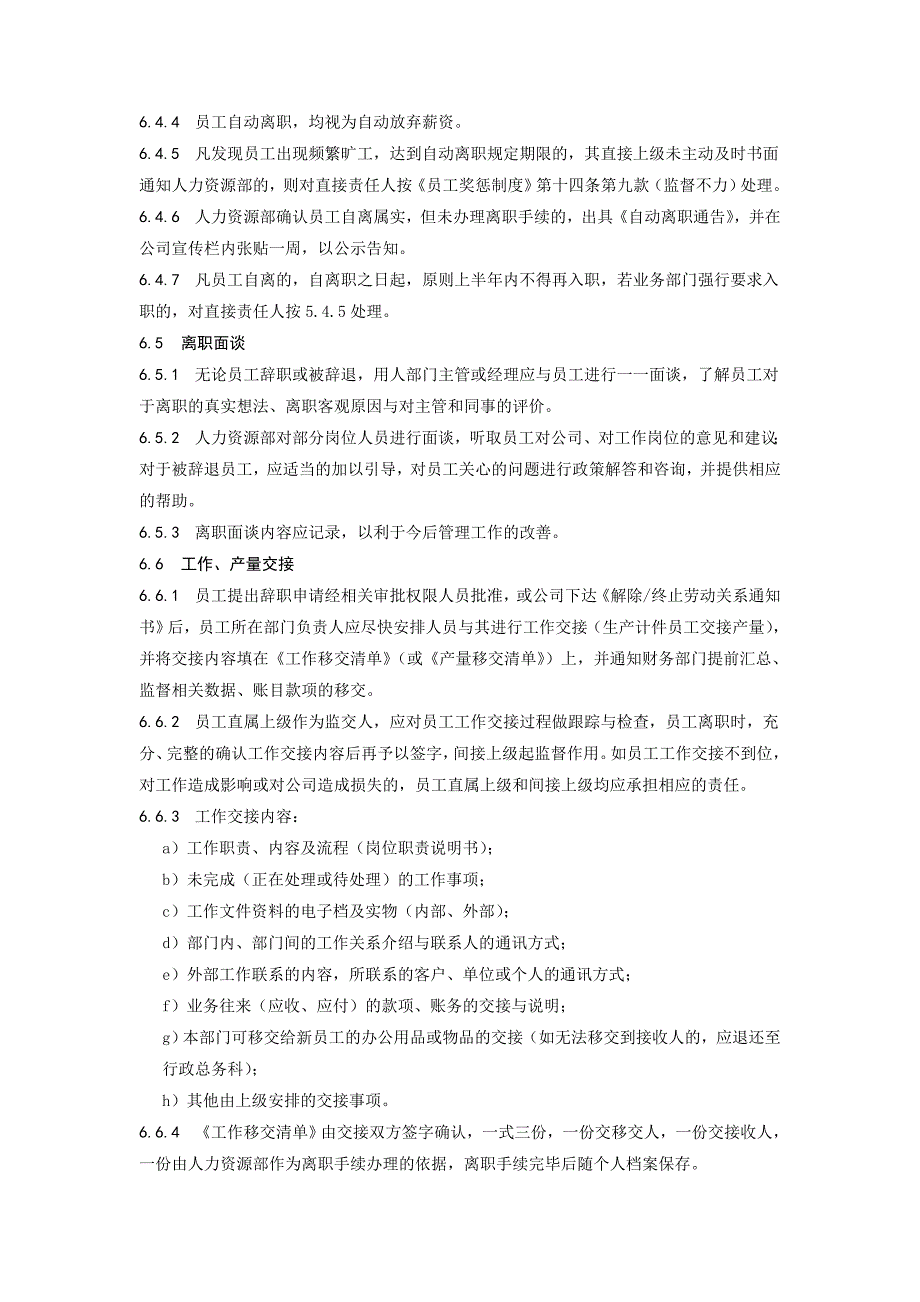 6.4.4 员工自动离职，均视为自动放弃薪资。

6.4.5 凡发现员工出现频繁旷工，达到自动离职规定期限的，其直接上级未主动及时书面通知人力资源部的，则对直接责任人按《员工奖惩制度》第十四条第九款（监督不力）处理。

6.4.6 人力资源部确认员工自离属实，但未办理离职手续的，出具《自动离职通告》，并在公司宣传栏内张贴一周，以公示告知。

6.4.7 凡员工自离的，自离职之日起，原则上半年内不得再入职，若业务部门强行要求入职的，对直接责任人按 5.4.5 处理。

6.5 离职面谈

6.5.1 无论员工辞职或被辞退，用人部门主管或经理应与员工进行一一面谈，了解员工对于离职的真实想法、离职客观原因与对主管和同事的评价。

6.5.2 人力资源部对部分岗位人员进行面谈，听取员工对公司、对工作岗位的意见和建议；对于被辞退员工，应适当的加以引导，对员工关心的问题进行政策解答和咨询，并提供相应的帮助。

6.5.3 离职面谈内容应记录，以利于今后管理工作的改善。

6.6 工作、产量交接

6.6.1 员工提出辞职申请经相关审批权限人员批准，或公司下达《解除/终止劳动关系通知书》后，员工所在部门负责人应尽快安排人员与其进行工作交接（生产计件员工交接产量），并将交接内容填在《工作移交清单》（或《产量移交清单》）上，并通知财务部门提前汇总、监督相关数据、账目款项的移交。

6.6.2 员工直属上级作为监交人，应对员工工作交接过程做跟踪与检查，员工离职时，充分、完整的确认工作交接内容后再予以签字，间接上级起监督作用。如员工工作交接不到位，对工作造成影响或对公司造成损失的，员工直属上级和间接上级均应承担相应的责任。

6.6.3 工作交接内容：

a）工作职责、内容及流程（岗位职责说明书）；

b）未完成（正在处理或待处理）的工作事项；

c）工作文件资料的电子档及实物（内部、外部）；

d）部门内、部门间的工作关系介绍与联系人的通讯方式；

e）外部工作联系的内容，所联系的客户、单位或个人的通讯方式；

f）业务往来（应收、应付）的款项、账务的交接与说明；

g)本部门可移交给新员工的办公用品或物品的交接（如无法移交到接收人的，应退还至行政总务科）；

h）其他由上级安排的交接事项。

6.6.4 《工作移交清单》由交接双方签字确认，一式三份，一份交移交人，一份交接收人，一份由人力资源部作为离职手续办理的依据，离职手续完毕后随个人档案保存。